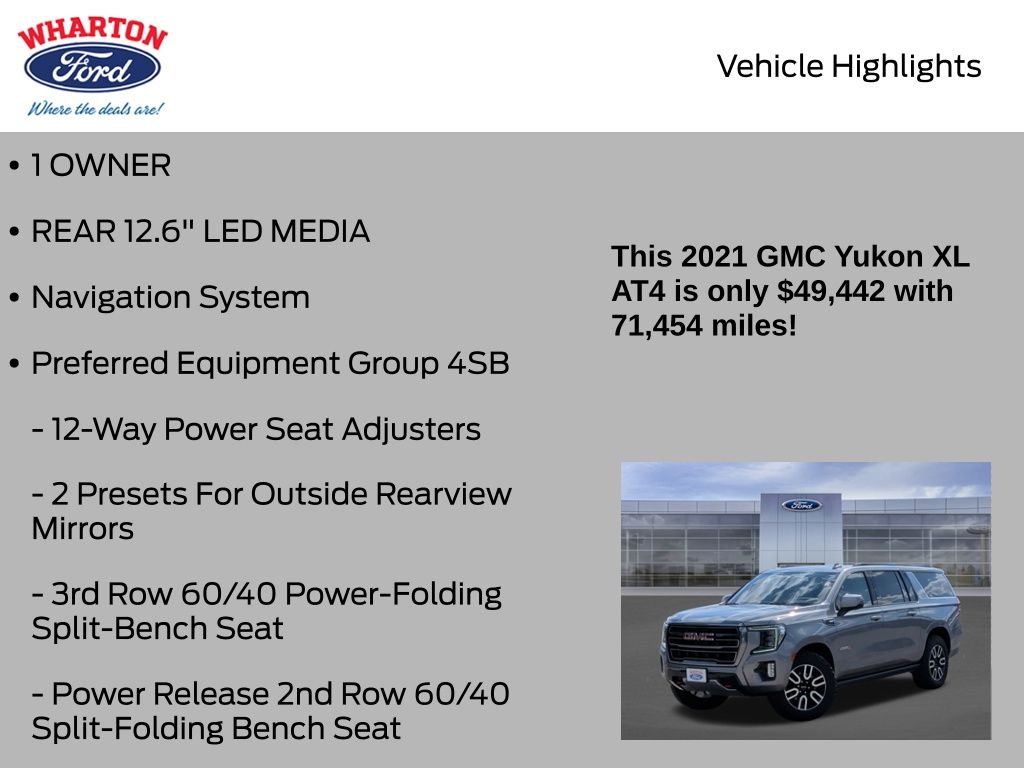 WHARTON
Ford
Where the deals are!

Vehicle Highlights

• 1 OWNER

• REAR 12.6" LED MEDIA

• Navigation System

• Preferred Equipment Group 4SB

- 12-Way Power Seat Adjusters

- 2 Presets For Outside Rearview Mirrors

- 3rd Row 60/40 Power-Folding Split-Bench Seat

- Power Release 2nd Row 60/40 Split-Folding Bench Seat

This 2021 GMC Yukon XL AT4 is only $49,442 with 71,454 miles!

Ford

GMC